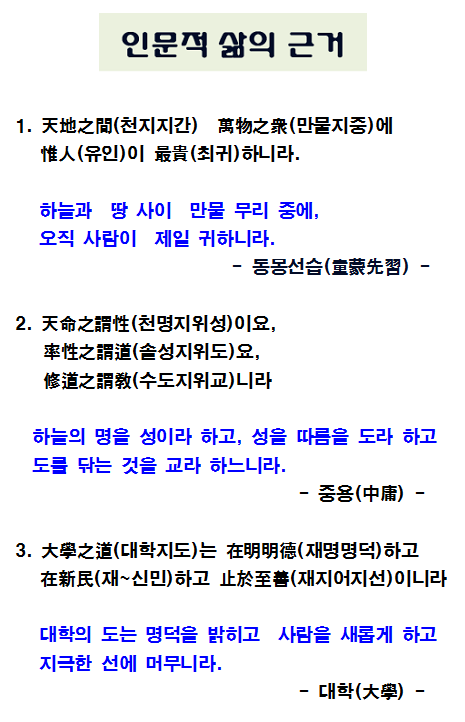 인문적 삶의 근거

1. 天地之間(천지지간) 萬物之衆(만물지중)에 惟人(유인)이 最貴(최귀)하니라.

하늘과 땅 사이 만물 무리 중에, 오직 사람이 제일 귀하니라.

- 동몽선습(童蒙先習) -

2. 天命之謂性(천명지위성)이요, 率性之謂道(솔성지위도)요, 修道之謂敎(수도지위교)니라

하늘의 명을 성이라 하고, 성을 따름을 도라 하고 도를 닦는 것을 교라 하느니라.

- 중용(中庸) -

3. 大學之道(대학지도)는 在明明德(재명명덕)하고 在新民(재~신민)하고 止於至善(재지어지선)이니라

대학의 도는 명덕을 밝히고 사람을 새롭게 하고 지극한 선에 머무니라.

- 대학(大學) -